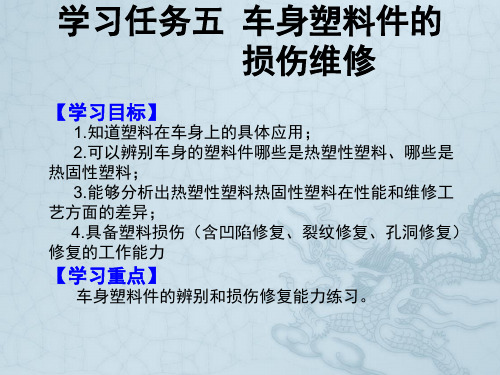 学习任务五 车身塑料件的损伤维修

【学习目标】

1.知道塑料在车身上的具体应用；

2.可以辨别车身的塑料件哪些是热塑性塑料、哪些是热固性塑料；

3.能够分析出热塑性塑料热固性塑料在性能和维修工艺方面的差异；

4.具备塑料损伤（含凹陷修复、裂纹修复、孔洞修复）修复的工作能力

【学习重点】

车身塑料件的辨别和损伤修复能力练习。